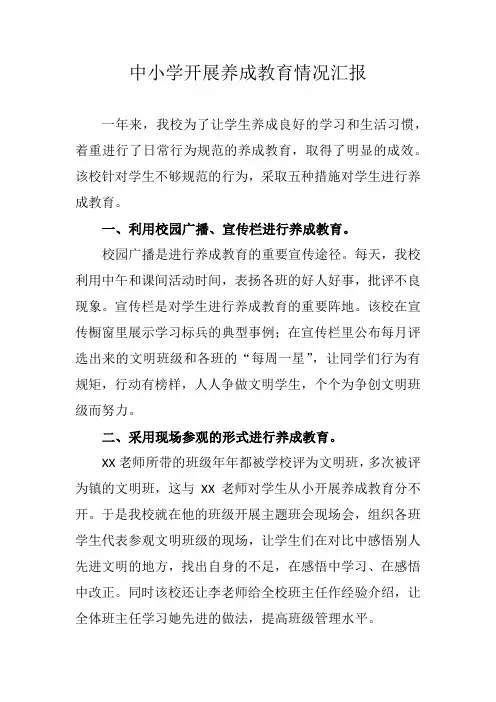 中小学开展养成教育情况汇报

一年来，我校为了让学生养成良好的学习和生活习惯，着重进行了日常行为规范的养成教育，取得了明显的成效。该校针对学生不够规范的行为，采取五种措施对学生进行养成教育。

一、利用校园广播、宣传栏进行养成教育。

校园广播是进行养成教育的重要宣传途径。每天，我校利用中午和课间活动时间，表扬各班的好人好事，批评不良现象。宣传栏是对学生进行养成教育的重要阵地。该校在宣传橱窗里展示学习标兵的典型事例；在宣传栏里公布每月评选出来的文明班级和各班的“每周一星”，让同学们行为有规矩，行动有榜样，人人争做文明学生，个个为争创文明班级而努力。

二、采用现场参观的形式进行养成教育。

XX 老师所带的班级年年都被学校评为文明班，多次被评为镇的文明班，这与 XX 老师对学生从小开展养成教育分不开。于是我校就在他的班级开展主题班会现场会，组织各班学生代表参观文明班级的现场，让学生们在对比中感悟别人先进文明的地方，找出自身的不足，在感悟中学习、在感悟中改正。同时该校还让李老师给全校班主任作经验介绍，让全体班主任学习她先进的做法，提高班级管理水平。